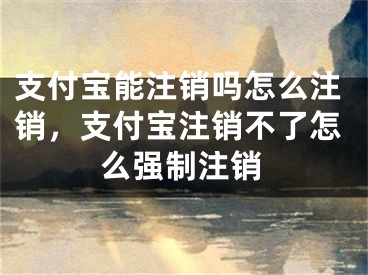 支付宝能注销吗怎么注销，支付宝注销不了怎么强制注销